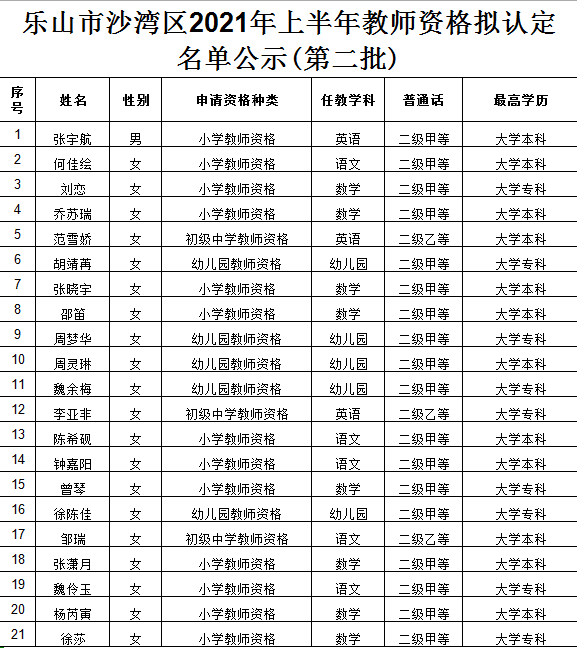 乐山市沙湾区2021年上半年教师资格拟认定名单公示(第二批)

| 序号 | 姓名 | 性别 | 申请资格种类 | 任教学科 | 普通话 | 最高学历 |
|---|---|---|---|---|---|---|
| 1 | 张宇航 | 男 | 小学教师资格 | 英语 | 二级甲等 | 大学本科 |
| 2 | 何佳绘 | 女 | 小学教师资格 | 语文 | 二级甲等 | 大学本科 |
| 3 | 刘恋 | 女 | 小学教师资格 | 数学 | 二级甲等 | 大学专科 |
| 4 | 乔苏瑞 | 女 | 小学教师资格 | 数学 | 二级甲等 | 大学本科 |
| 5 | 范雪娇 | 女 | 初级中学教师资格 | 英语 | 二级乙等 | 大学本科 |
| 6 | 胡靖苒 | 女 | 幼儿园教师资格 | 幼儿园 | 二级甲等 | 大学专科 |
| 7 | 张晓宇 | 女 | 小学教师资格 | 数学 | 二级甲等 | 大学本科 |
| 8 | 邵笛 | 女 | 小学教师资格 | 数学 | 二级甲等 | 大学本科 |
| 9 | 周梦华 | 女 | 幼儿园教师资格 | 幼儿园 | 二级甲等 | 大学专科 |
| 10 | 周灵琳 | 女 | 幼儿园教师资格 | 幼儿园 | 二级甲等 | 大学本科 |
| 11 | 魏余梅 | 女 | 幼儿园教师资格 | 幼儿园 | 二级甲等 | 大学专科 |
| 12 | 李亚非 | 女 | 初级中学教师资格 | 英语 | 二级乙等 | 大学专科 |
| 13 | 陈希砚 | 女 | 小学教师资格 | 语文 | 二级甲等 | 大学本科 |
| 14 | 钟嘉阳 | 女 | 小学教师资格 | 语文 | 二级甲等 | 大学本科 |
| 15 | 曾琴 | 女 | 小学教师资格 | 数学 | 二级甲等 | 大学专科 |
| 16 | 徐陈佳 | 女 | 幼儿园教师资格 | 幼儿园 | 二级甲等 | 大学专科 |
| 17 | 邹瑞 | 女 | 初级中学教师资格 | 语文 | 二级乙等 | 大学本科 |
| 18 | 张潇月 | 女 | 小学教师资格 | 数学 | 二级甲等 | 大学本科 |
| 19 | 魏伶玉 | 女 | 小学教师资格 | 语文 | 二级甲等 | 大学专科 |
| 20 | 杨芮寅 | 女 | 小学教师资格 | 数学 | 二级甲等 | 大学本科 |
| 21 | 徐莎 | 女 | 小学教师资格 | 数学 | 二级甲等 | 大学专科 |